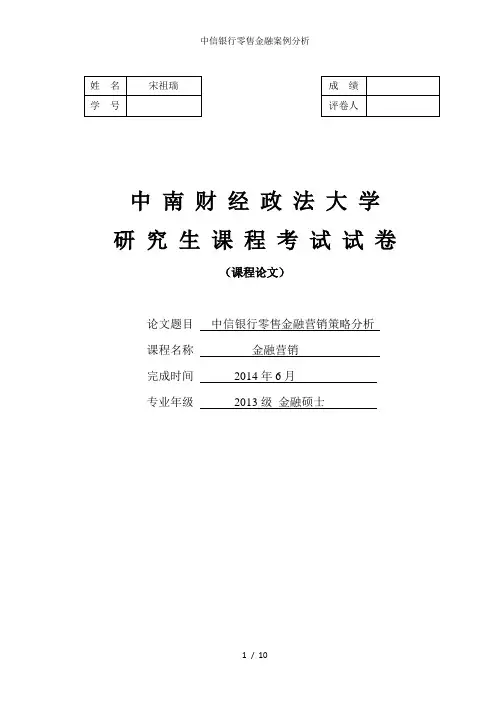 中信银行零售金融案例分析

| 姓 名 | 宋祖瑞 |
|---|---|
| 学 号 | |

| 成 绩 | |
|---|---|
| 评卷人 | |

中南财经政法大学
研究生课程考试试卷
（课程论文）

论文题目 中信银行零售金融营销策略分析

课程名称 金融营销

完成时间 2014 年 6 月

专业年级 2013 级 金融硕士

1 / 10